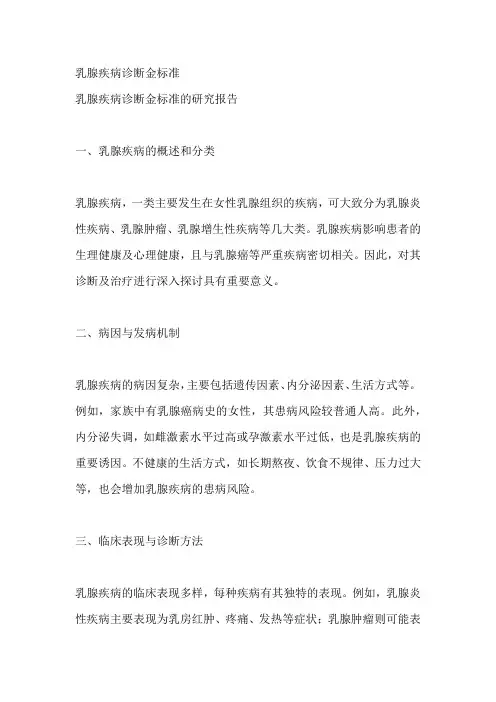 乳腺疾病诊断金标准

乳腺疾病诊断金标准的研究报告

一、乳腺疾病的概述和分类

乳腺疾病，一类主要发生在女性乳腺组织的疾病，可大致分为乳腺炎性疾病、乳腺肿瘤、乳腺增生性疾病等几大类。乳腺疾病影响患者的生理健康及心理健康，且与乳腺癌等严重疾病密切相关。因此，对其诊断及治疗进行深入探讨具有重要意义。

二、病因与发病机制

乳腺疾病的病因复杂，主要包括遗传因素、内分泌因素、生活方式等。例如，家族中有乳腺癌病史的女性，其患病风险较普通人高。此外，内分泌失调，如雌激素水平过高或孕激素水平过低，也是乳腺疾病的重要诱因。不健康的生活方式，如长期熬夜、饮食不规律、压力过大等，也会增加乳腺疾病的患病风险。

三、临床表现与诊断方法

乳腺疾病的临床表现多样，每种疾病有其独特的表现。例如，乳腺炎性疾病主要表现为乳房红肿、疼痛、发热等症状；乳腺肿瘤则可能表